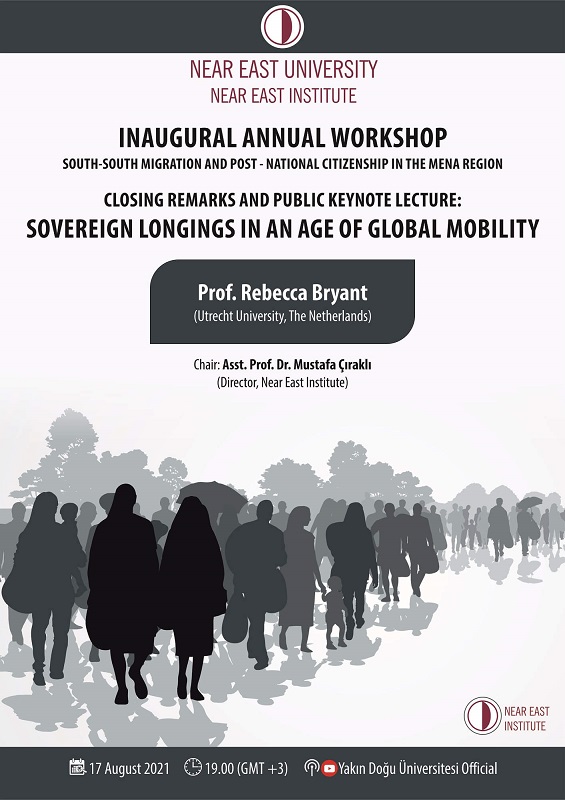 NEAR EAST UNIVERSITY
NEAR EAST INSTITUTE

INAUGURAL ANNUAL WORKSHOP
SOUTH-SOUTH MIGRATION AND POST - NATIONAL CITIZENSHIP IN THE MENA REGION

CLOSING REMARKS AND PUBLIC KEYNOTE LECTURE:
SOVEREIGN LONGINGS IN AN AGE OF GLOBAL MOBILITY

Prof. Rebecca Bryant
(Utrecht University, The Netherlands)

Chair: Asst. Prof. Dr. Mustafa Çıraklı
(Director, Near East Institute)

NEAR EAST INSTITUTE

17 August 2021 19.00 (GMT +3) Yakın Doğu Üniversitesi Official